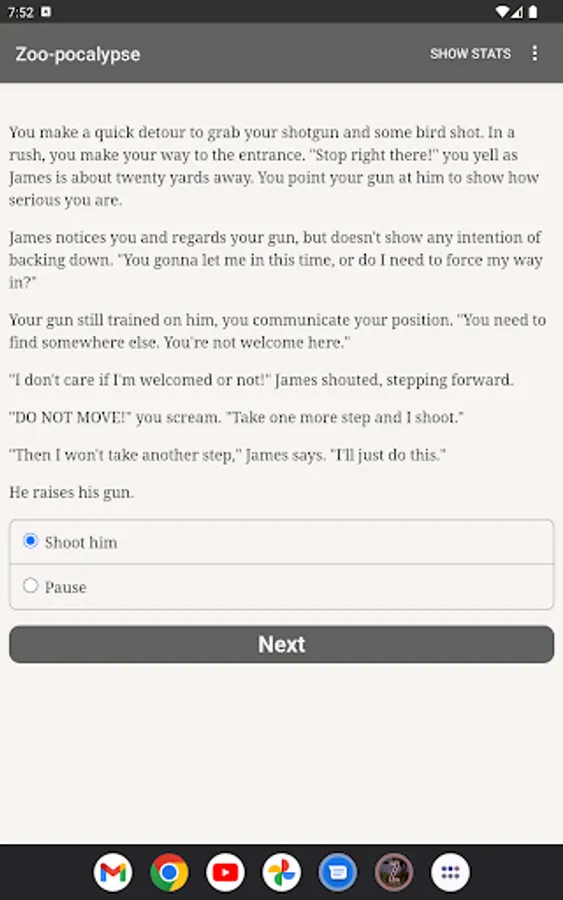 7:52

Zoo-pocalypse

SHOW STATS

You make a quick detour to grab your shotgun and some bird shot. In a rush, you make your way to the entrance. "Stop right there!" you yell as James is about twenty yards away. You point your gun at him to show how serious you are.

James notices you and regards your gun, but doesn't show any intention of backing down. "You gonna let me in this time, or do I need to force my way in?"

Your gun still trained on him, you communicate your position. "You need to find somewhere else. You're not welcome here."

"I don't care if I'm welcomed or not!" James shouted, stepping forward.

"DO NOT MOVE!" you scream. "Take one more step and I shoot."

"Then I won't take another step," James says. "I'll just do this."

He raises his gun.

Shoot him

Pause

Next